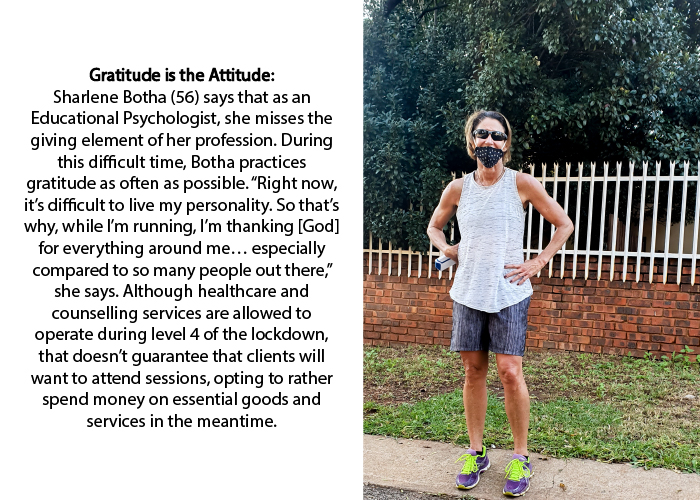 Gratitude is the Attitude:
Sharlene Botha (56) says that as an Educational Psychologist, she misses the giving element of her profession. During this difficult time, Botha practices gratitude as often as possible. "Right now, it's difficult to live my personality. So that's why, while I'm running, I'm thanking [God] for everything around me… especially compared to so many people out there," she says. Although healthcare and counselling services are allowed to operate during level 4 of the lockdown, that doesn't guarantee that clients will want to attend sessions, opting to rather spend money on essential goods and services in the meantime.